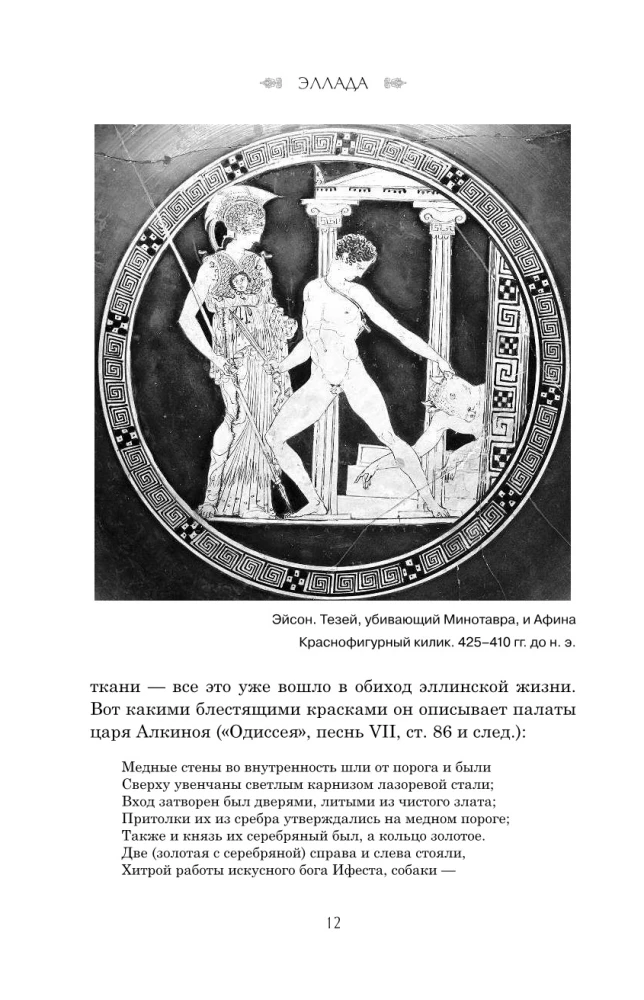 ЭЛЛАДА

Эйсон. Тезей, убивающий Минотавра, и Афина
Краснофигурный килик. 425–410 гг. до н. э.

ткани — все это уже вошло в обиход эллинской жизни. Вот какими блестящими красками он описывает палаты царя Алкиноя («Одиссея», песнь VII, ст. 86 и след.):

Медные стены во внутренность шли от порога и были
Сверху увенчаны светлым карнизом лазоревой стали;
Вход затворен был дверями, литыми из чистого злата;
Притолки их из сребра утверждались на медном пороге;
Также и князь их серебряный был, а кольцо золотое.
Две (золотая с серебряной) справа и слева стояли,
Хитрой работы искусного бога Ифеста, собаки —

12